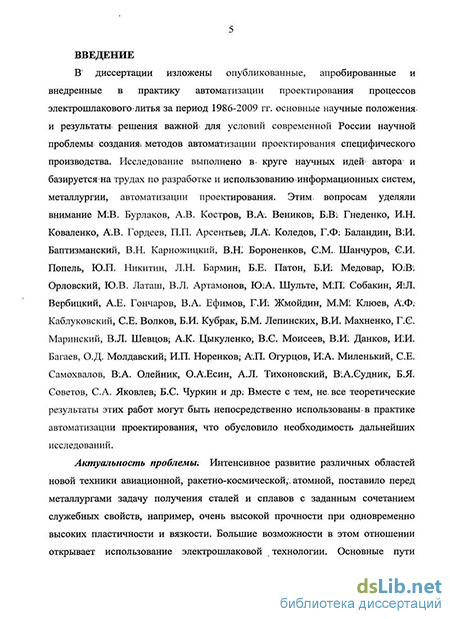 5

ВВЕДЕНИЕ

В диссертации изложены опубликованные, апробированные и внедренные в практику автоматизации проектирования процессов электрошлакового литья за период 1986-2009 гг. основные научные положения и результаты решения важной для условий современной России научной проблемы создания методов автоматизации проектирования специфического производства. Исследование выполнено в круге научных идей автора и базируется на трудах по разработке и использованию информационных систем, металлургии, автоматизации проектирования. Этим вопросам уделяли внимание М.В. Бурлаков, А.В. Костров, В.А. Веников, Б.В. Гнеденко, И.Н. Коваленко, А.В. Гордеев, П.П. Арсентьев, Л.А. Коледов, Г.Ф. Баландин, В.И. Баптизманский, В.Н. Карножицкий, В.Н. Бороненков, С.М. Шанчуров, С.И. Попель, Ю.П. Никитин, Л.Н. Бармин, Б.Е. Патон, Б.И. Медовар, Ю.В. Орловский, Ю.В. Латаш, В.Л. Артамонов, Ю.А. Шульте, М.П. Собакин, Я.Л. Вербицкий, А.Е. Гончаров, В.А. Ефимов, Г.И. Жмойдин, М.М. Клюев, А.Ф. Каблуковский, С.Е. Волков, Б.И. Кубрак, Б.М. Лепинских, В.И. Махненко, Г.С. Маринский, В.Л. Шевцов, А.К. Цыкуленко, В.С. Моисеев, В.И. Данков, И.И. Багаев, О.Д. Молдавский, И.П. Норенков, А.П. Огурцов, И.А. Миленький, С.Е. Самохвалов, В.А. Олейник, О.А.Есин, А.Л. Тихоновский, В.А.Судник, Б.Я. Советов, С.А. Яковлев, Б.С. Чуркин и др. Вместе с тем, не все теоретические результаты этих работ могут быть непосредственно использованы в практике автоматизации проектирования, что обусловило необходимость дальнейших исследований.

Актуальность проблемы. Интенсивное развитие различных областей новой техники авиационной, ракетно-космической, атомной, поставило перед металлургами задачу получения сталей и сплавов с заданным сочетанием служебных свойств, например, очень высокой прочности при одновременно высоких пластичности и вязкости. Большие возможности в этом отношении открывает использование электрошлаковой технологии. Основные пути

dsLib.net
библиотека диссертаций